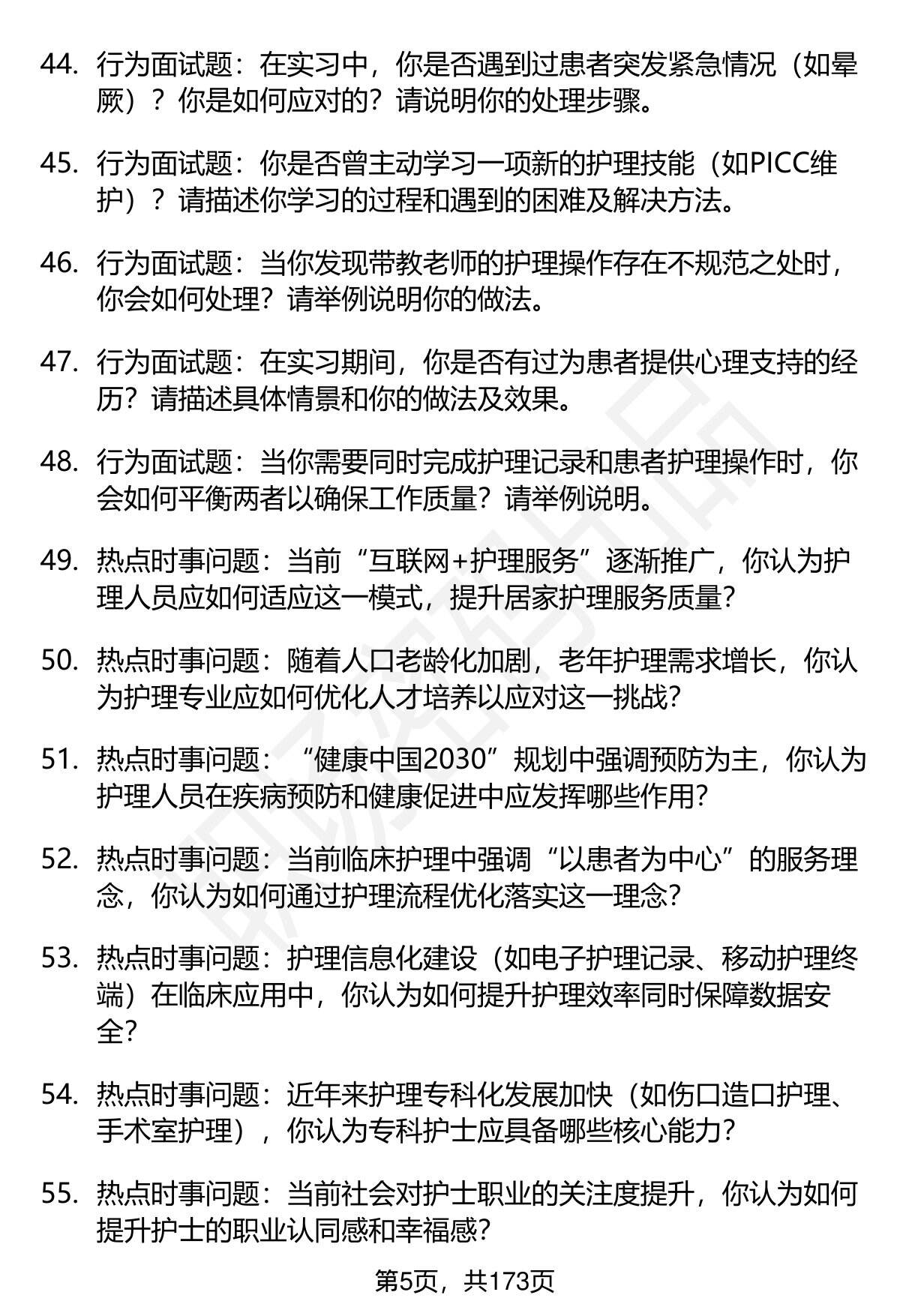 44. 行为面试题：在实习中，你是否遇到过患者突发紧急情况（如晕厥）？你是如何应对的？请说明你的处理步骤。

45. 行为面试题：你是否曾主动学习一项新的护理技能（如PICC维护）？请描述你学习的过程和遇到的困难及解决方法。

46. 行为面试题：当你发现带教老师的护理操作存在不规范之处时，你会如何处理？请举例说明你的做法。

47. 行为面试题：在实习期间，你是否有过为患者提供心理支持的经历？请描述具体情景和你的做法及效果。

48. 行为面试题：当你需要同时完成护理记录和患者护理操作时，你会如何平衡两者以确保工作质量？请举例说明。

49. 热点时事问题：当前“互联网+护理服务”逐渐推广，你认为护理人员应如何适应这一模式，提升居家护理服务质量？

50. 热点时事问题：随着人口老龄化加剧，老年护理需求增长，你认为护理专业应如何优化人才培养以应对这一挑战？

51. 热点时事问题：“健康中国2030”规划中强调预防为主，你认为护理人员在疾病预防和健康促进中应发挥哪些作用？

52. 热点时事问题：当前临床护理中强调“以患者为中心”的服务理念，你认为如何通过护理流程优化落实这一理念？

53. 热点时事问题：护理信息化建设（如电子护理记录、移动护理终端）在临床应用中，你认为如何提升护理效率同时保障数据安全？

54. 热点时事问题：近年来护理专科化发展加快（如伤口造口护理、手术室护理），你认为专科护士应具备哪些核心能力？

55. 热点时事问题：当前社会对护士职业的关注度提升，你认为如何提升护士的职业认同感和幸福感？

第5页，共173页